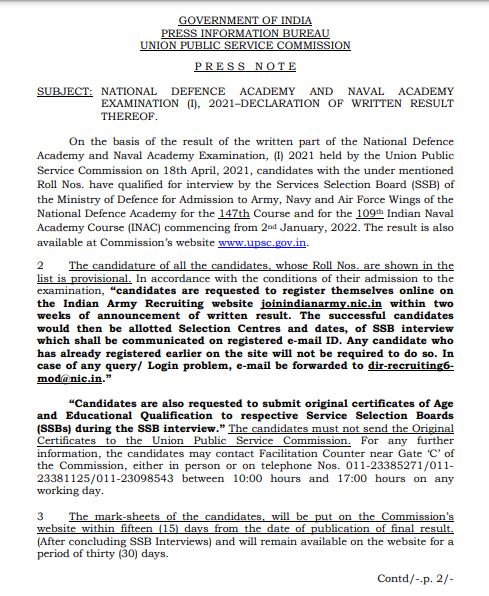 GOVERNMENT OF INDIA
PRESS INFORMATION BUREAU
UNION PUBLIC SERVICE COMMISSION

PRESS NOTE

SUBJECT: NATIONAL DEFENCE ACADEMY AND NAVAL ACADEMY EXAMINATION (I), 2021–DECLARATION OF WRITTEN RESULT THEREOF.

On the basis of the result of the written part of the National Defence Academy and Naval Academy Examination, (I) 2021 held by the Union Public Service Commission on 18th April, 2021, candidates with the under mentioned Roll Nos. have qualified for interview by the Services Selection Board (SSB) of the Ministry of Defence for Admission to Army, Navy and Air Force Wings of the National Defence Academy for the 147th Course and for the 109th Indian Naval Academy Course (INAC) commencing from 2nd January, 2022. The result is also available at Commission's website www.upsc.gov.in.

2 The candidature of all the candidates, whose Roll Nos. are shown in the list is provisional. In accordance with the conditions of their admission to the examination, "candidates are requested to register themselves online on the Indian Army Recruiting website joinindianarmy.nic.in within two weeks of announcement of written result. The successful candidates would then be allotted Selection Centres and dates, of SSB interview which shall be communicated on registered e-mail ID. Any candidate who has already registered earlier on the site will not be required to do so. In case of any query/ Login problem, e-mail be forwarded to dir-recruiting6-mod@nic.in."

"Candidates are also requested to submit original certificates of Age and Educational Qualification to respective Service Selection Boards (SSBs) during the SSB interview." The candidates must not send the Original Certificates to the Union Public Service Commission. For any further information, the candidates may contact Facilitation Counter near Gate 'C' of the Commission, either in person or on telephone Nos. 011-23385271/011-23381125/011-23098543 between 10:00 hours and 17:00 hours on any working day.

3 The mark-sheets of the candidates, will be put on the Commission's website within fifteen (15) days from the date of publication of final result. (After concluding SSB Interviews) and will remain available on the website for a period of thirty (30) days.

Contd/-.p. 2/-